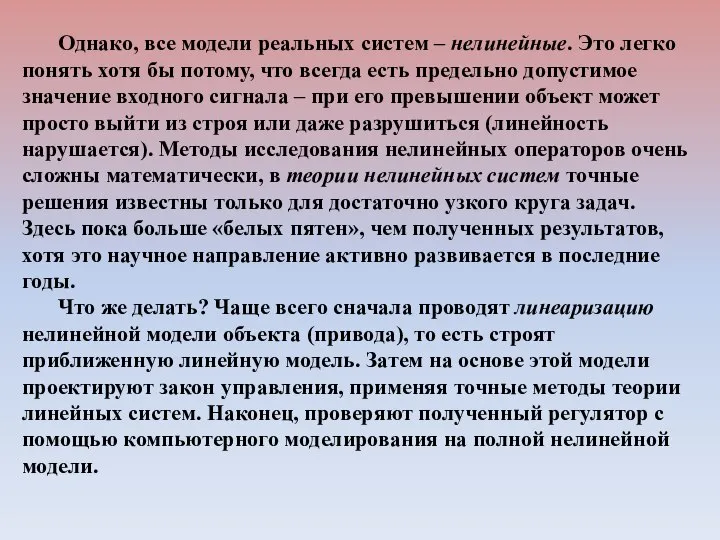 Однако, все модели реальных систем – нелинейные. Это легко понять хотя бы потому, что всегда есть предельно допустимое значение входного сигнала – при его превышении объект может просто выйти из строя или даже разрушиться (линейность нарушается). Методы исследования нелинейных операторов очень сложны математически, в теории нелинейных систем точные решения известны только для достаточно узкого круга задач. Здесь пока больше «белых пятен», чем полученных результатов, хотя это научное направление активно развивается в последние годы.

Что же делать? Чаще всего сначала проводят линеаризацию нелинейной модели объекта (привода), то есть строят приближенную линейную модель. Затем на основе этой модели проектируют закон управления, применяя точные методы теории линейных систем. Наконец, проверяют полученный регулятор с помощью компьютерного моделирования на полной нелинейной модели.